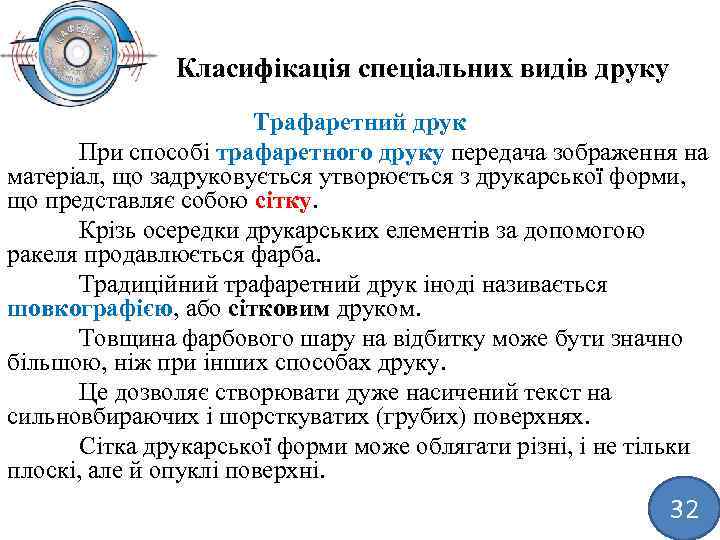 Класифікація спеціальних видів друку

Трафаретний друк

При способі трафаретного друку передача зображення на матеріал, що задруковується утворюється з друкарської форми, що представляє собою сітку.

Крізь осередки друкарських елементів за допомогою ракеля продавлюється фарба.

Традиційний трафаретний друк іноді називається шовкографією, або сітковим друком.

Товщина фарбового шару на відбитку може бути значно більшою, ніж при інших способах друку.

Це дозволяє створювати дуже насичений текст на сильновбираючих і шорсткуватих (грубих) поверхнях.

Сітка друкарської форми може облягати різні, і не тільки плоскі, але й опуклі поверхні.

32